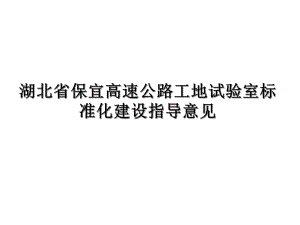 湖北省保宜高速公路工地试验室标准化建设指导意见